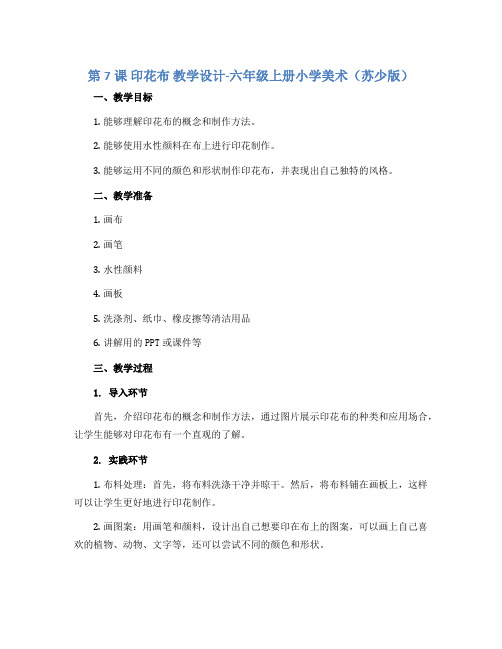 第 7 课 印花布 教学设计-六年级上册小学美术（苏少版）

一、教学目标

1. 能够理解印花布的概念和制作方法。

2. 能够使用水性颜料在布上进行印花制作。

3. 能够运用不同的颜色和形状制作印花布，并表现出自己独特的风格。

二、教学准备

1. 画布

2. 画笔

3. 水性颜料

4. 画板

5. 洗涤剂、纸巾、橡皮擦等清洁用品

6. 讲解用的 PPT 或课件等

三、教学过程

1. 导入环节

首先，介绍印花布的概念和制作方法，通过图片展示印花布的种类和应用场合，让学生能够对印花布有一个直观的了解。

2. 实践环节

1. 布料处理：首先，将布料洗涤干净并晾干。然后，将布料铺在画板上，这样可以让学生更好地进行印花制作。

2. 画图案：用画笔和颜料，设计出自己想要印在布上的图案，可以画上自己喜欢的植物、动物、文字等，还可以尝试不同的颜色和形状。